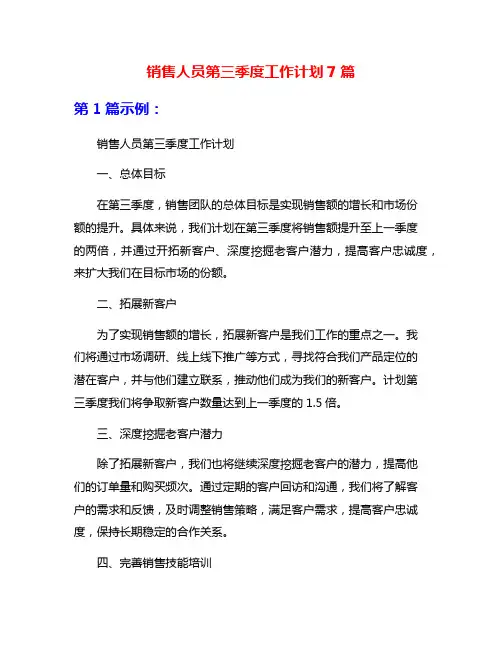 销售人员第三季度工作计划 7 篇

第 1 篇示例：

销售人员第三季度工作计划

一、总体目标

在第三季度，销售团队的总体目标是实现销售额的增长和市场份额的提升。具体来说，我们计划在第三季度将销售额提升至上一季度的两倍，并通过开拓新客户、深度挖掘老客户潜力，提高客户忠诚度，来扩大我们在目标市场的份额。

二、拓展新客户

为了实现销售额的增长，拓展新客户是我们工作的重点之一。我们将通过市场调研、线上线下推广等方式，寻找符合我们产品定位的潜在客户，并与他们建立联系，推动他们成为我们的新客户。计划第三季度我们将争取新客户数量达到上一季度的 1.5 倍。

三、深度挖掘老客户潜力

除了拓展新客户，我们也将继续深度挖掘老客户的潜力，提高他们的订单量和购买频次。通过定期的客户回访和沟通，我们将了解客户的需求和反馈，及时调整销售策略，满足客户需求，提高客户忠诚度，保持长期稳定的合作关系。

四、完善销售技能培训